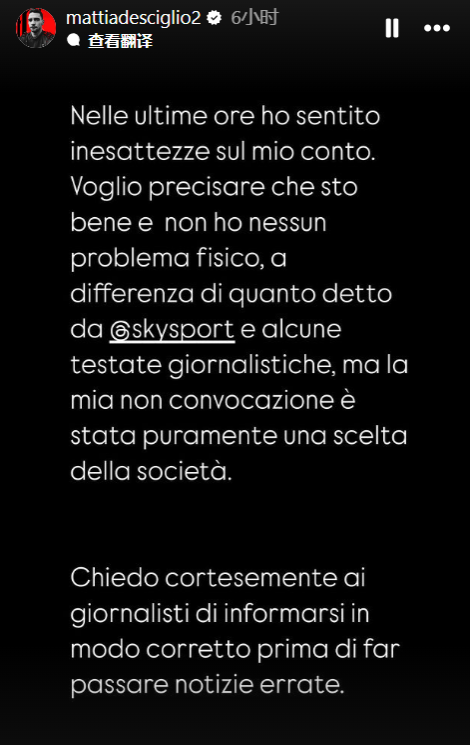 mattiadesciglio2 6小时
查看翻译

Nelle ultime ore ho sentito inesattezze sul mio conto. Voglio precisare che sto bene e  non ho nessun problema fisico, a differenza di quanto detto da @skysport e alcune testate giornalistiche, ma la mia non convocazione è stata puramente una scelta della società.

Chiedo cortesemente ai giornalisti di informarsi in modo corretto prima di far passare notizie errate.